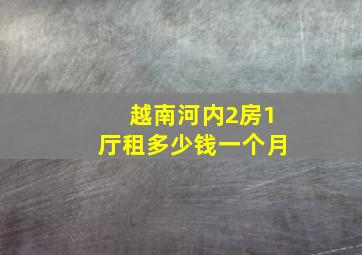 越南河内2房1厅租多少钱一个月